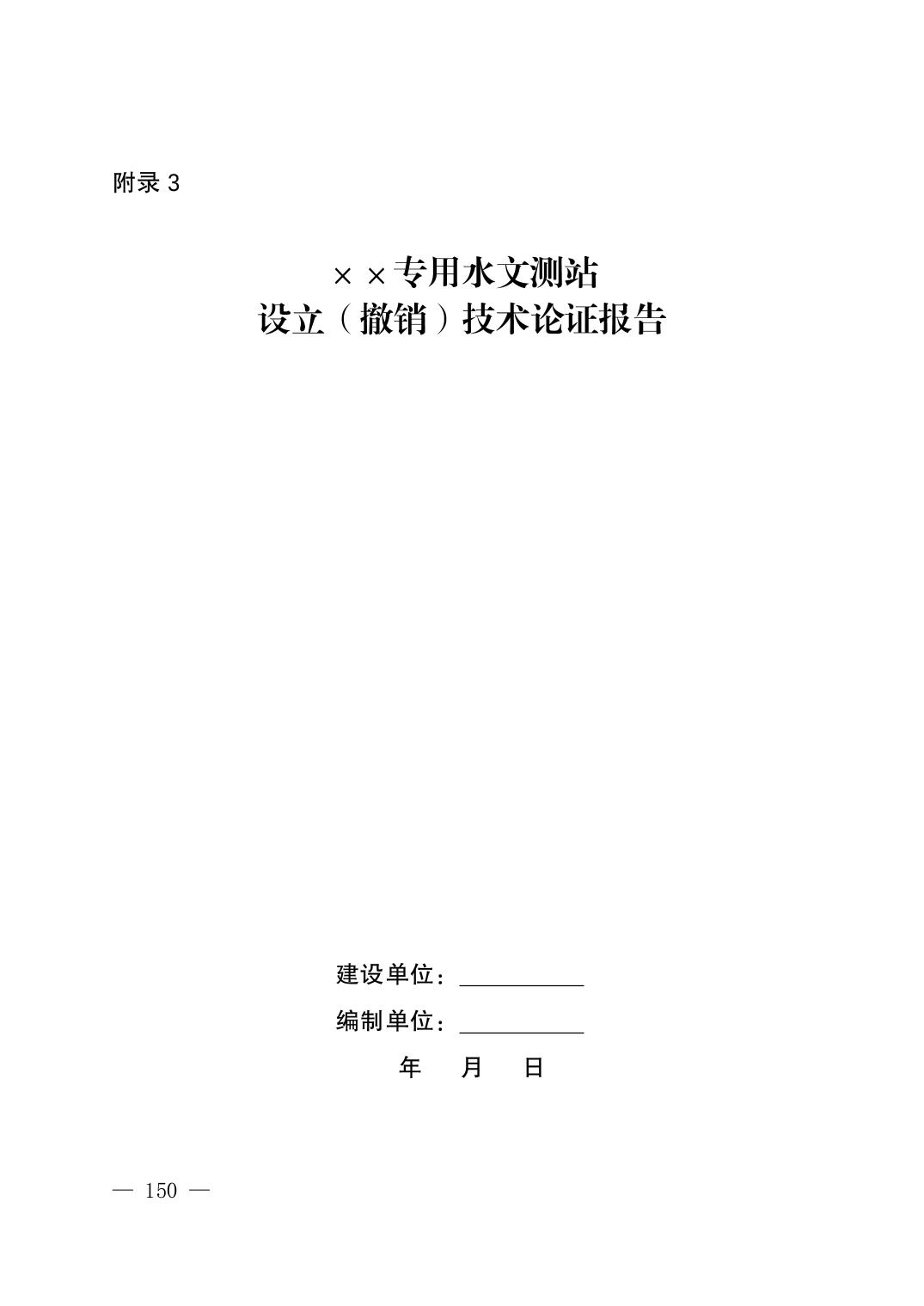 附录3

××专用水文测站
设立（撤销）技术论证报告

建设单位：____
编制单位：____
年 月 日

— 150 —